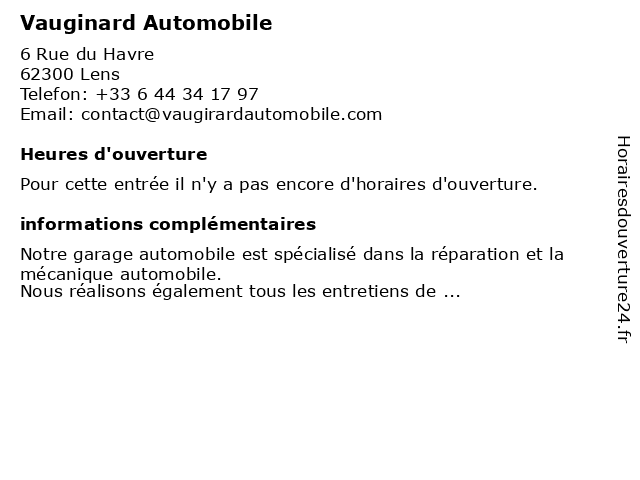 Vauginard Automobile

6 Rue du Havre
62300 Lens
Telefon: +33 6 44 34 17 97
Email: contact@vaugirardautomobile.com

Heures d'ouverture

Pour cette entrée il n'y a pas encore d'horaires d'ouverture.

informations complémentaires

Notre garage automobile est spécialisé dans la réparation et la mécanique automobile.
Nous réalisons également tous les entretiens de ...

Horairesdouverture24.fr